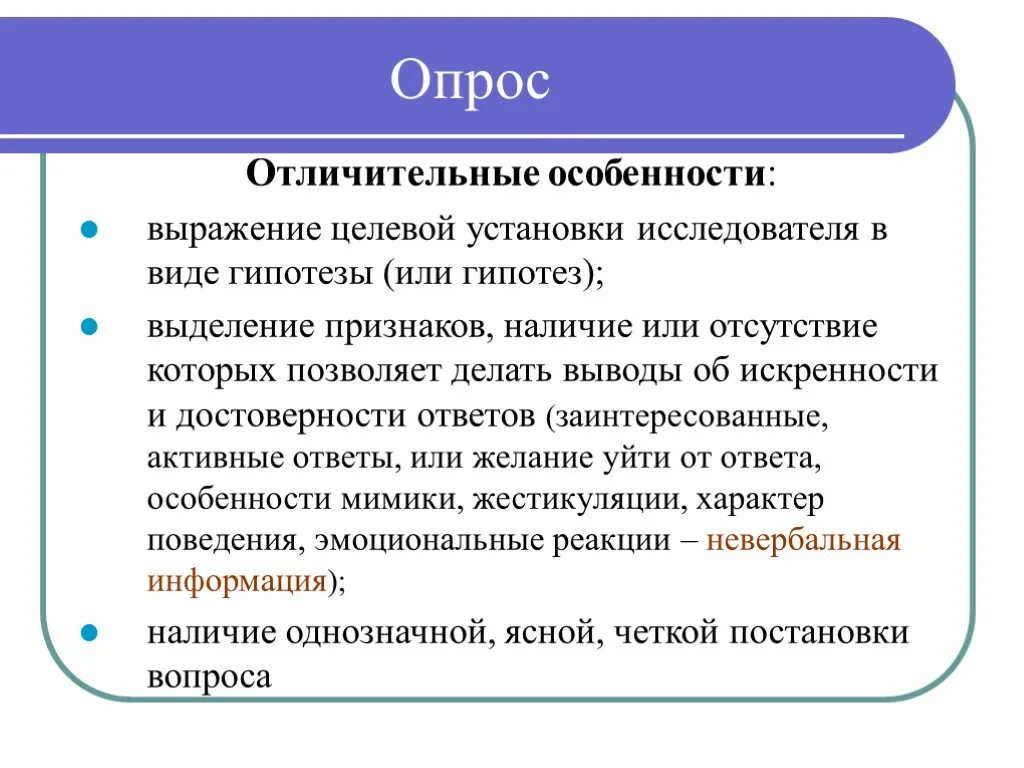 Опрос

Отличительные особенности:

выражение целевой установки исследователя в виде гипотезы (или гипотез);

выделение признаков, наличие или отсутствие которых позволяет делать выводы об искренности и достоверности ответов (заинтересованные, активные ответы, или желание уйти от ответа, особенности мимики, жестикуляции, характер поведения, эмоциональные реакции – невербальная информация);

наличие однозначной, ясной, четкой постановки вопроса